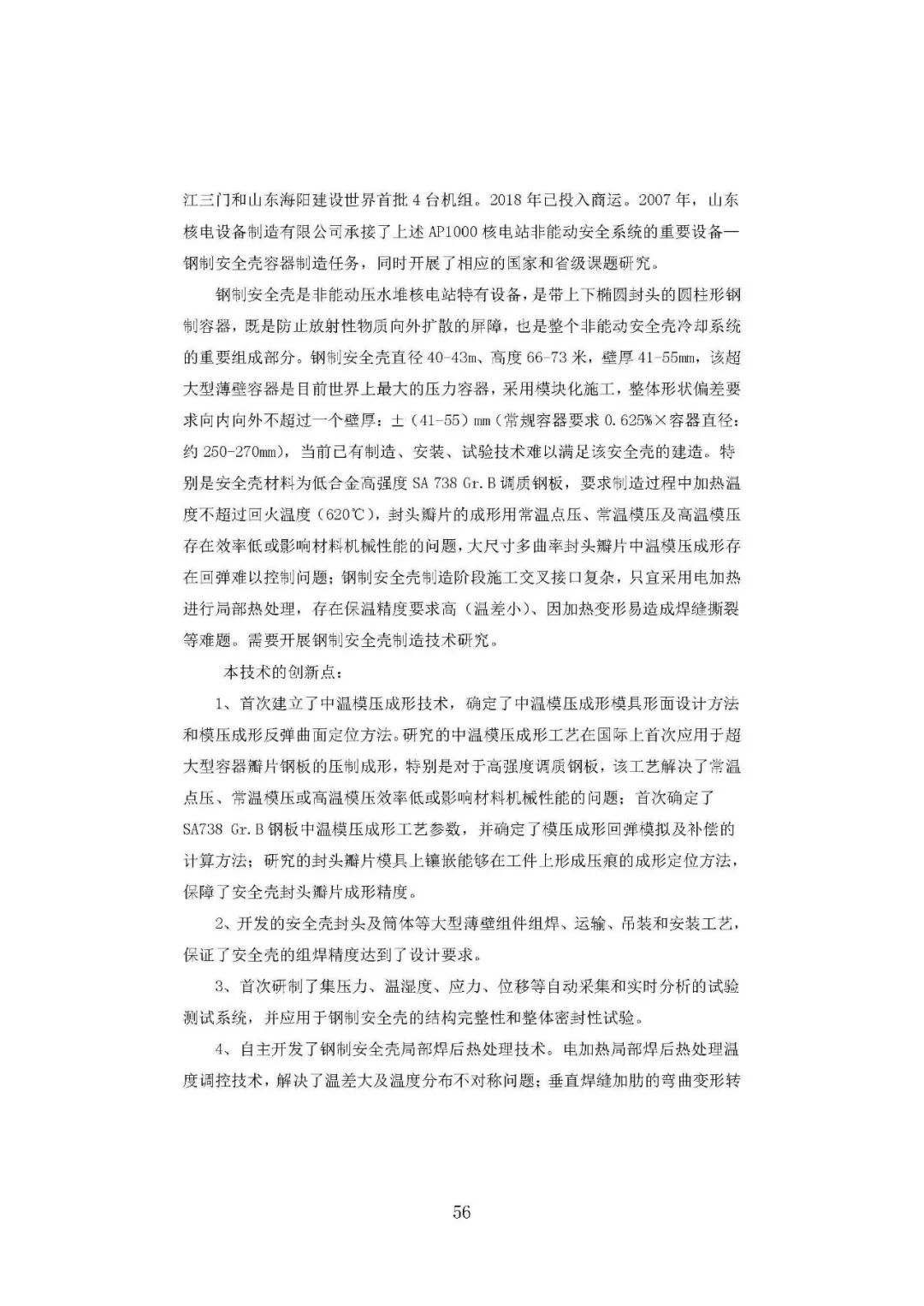 江三门和山东海阳建设世界首批 4 台机组。2018 年已投入商运。2007 年，山东核电设备制造有限公司承接了上述 AP1000 核电站非能动安全系统的重要设备—钢制安全壳容器制造任务，同时开展了相应的国家和省级课题研究。

钢制安全壳是非能动压水堆核电站特有设备，是带上下椭圆封头的圆柱形钢制容器，既是防止放射性物质向外扩散的屏障，也是整个非能动安全壳冷却系统的重要组成部分。钢制安全壳直径 40-43m、高度 66-73 米，壁厚 41-55mm，该超大型薄壁容器是目前世界上最大的压力容器，采用模块化施工，整体形状偏差要求向内向外不超过一个壁厚：±（41-55）mm（常规容器要求 0.625%×容器直径：约 250-270mm），当前已有制造、安装、试验技术难以满足该安全壳的建造。特别是安全壳材料为低合金高强度 SA 738 Gr.B 调质钢板，要求制造过程中加热温度不超过回火温度（620℃），封头瓣片的成形用常温点压、常温模压及高温模压存在效率低或影响材料机械性能的问题，大尺寸多曲率封头瓣片中温模压成形存在回弹难以控制问题；钢制安全壳制造阶段施工交叉接口复杂，只宜采用电加热进行局部热处理，存在保温精度要求高（温差小）、因加热变形易造成焊缝撕裂等难题。需要开展钢制安全壳制造技术研究。

本技术的创新点：

1、首次建立了中温模压成形技术，确定了中温模压成形模具形面设计方法和模压成形反弹曲面定位方法。研究的中温模压成形工艺在国际上首次应用于超大型容器瓣片钢板的压制成形，特别是对于高强度调质钢板，该工艺解决了常温点压、常温模压或高温模压效率低或影响材料机械性能的问题；首次确定了 SA738 Gr.B 钢板中温模压成形工艺参数，并确定了模压成形回弹模拟及补偿的计算方法；研究的封头瓣片模具上镶嵌能够在工件上形成压痕的成形定位方法，保障了安全壳封头瓣片成形精度。

2、开发的安全壳封头及筒体等大型薄壁组件组焊、运输、吊装和安装工艺，保证了安全壳的组焊精度达到了设计要求。

3、首次研制了集压力、温湿度、应力、位移等自动采集和实时分析的试验测试系统，并应用于钢制安全壳的结构完整性和整体密封性试验。

4、自主开发了钢制安全壳局部焊后热处理技术。电加热局部焊后热处理温度调控技术，解决了温差大及温度分布不对称问题；垂直焊缝加肋的弯曲变形转

56